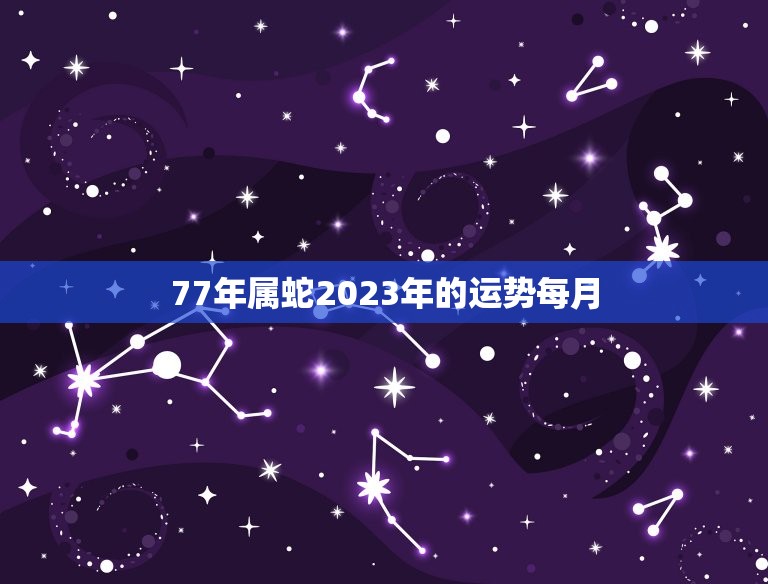 77年属蛇2023年的运势每月